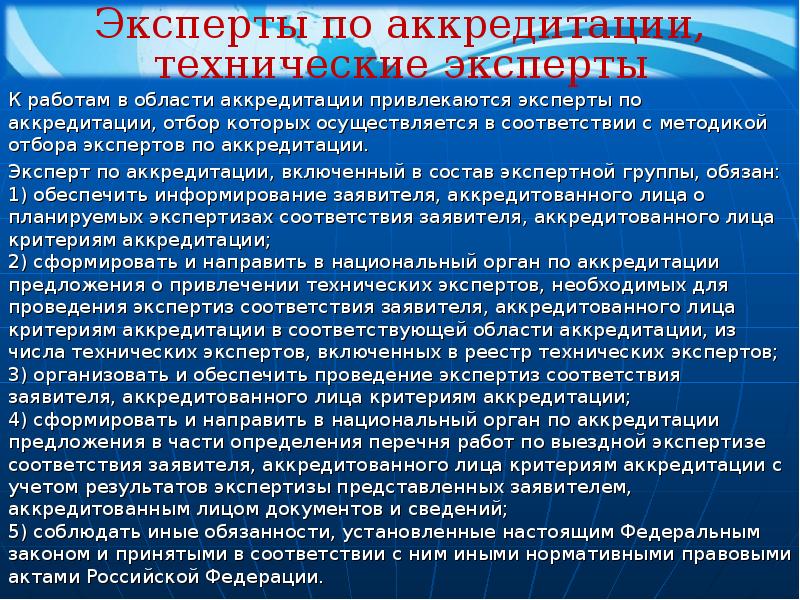 Эксперты по аккредитации, технические эксперты

К работам в области аккредитации привлекаются эксперты по аккредитации, отбор которых осуществляется в соответствии с методикой отбора экспертов по аккредитации.

Эксперт по аккредитации, включенный в состав экспертной группы, обязан:
1) обеспечить информирование заявителя, аккредитованного лица о планируемых экспертизах соответствия заявителя, аккредитованного лица критериям аккредитации;
2) сформировать и направить в национальный орган по аккредитации предложения о привлечении технических экспертов, необходимых для проведения экспертиз соответствия заявителя, аккредитованного лица критериям аккредитации в соответствующей области аккредитации, из числа технических экспертов, включенных в реестр технических экспертов;
3) организовать и обеспечить проведение экспертиз соответствия заявителя, аккредитованного лица критериям аккредитации;
4) сформировать и направить в национальный орган по аккредитации предложения в части определения перечня работ по выездной экспертизе соответствия заявителя, аккредитованного лица критериям аккредитации с учетом результатов экспертизы представленных заявителем, аккредитованным лицом документов и сведений;
5) соблюдать иные обязанности, установленные настоящим Федеральным законом и принятыми в соответствии с ним иными нормативными правовыми актами Российской Федерации.